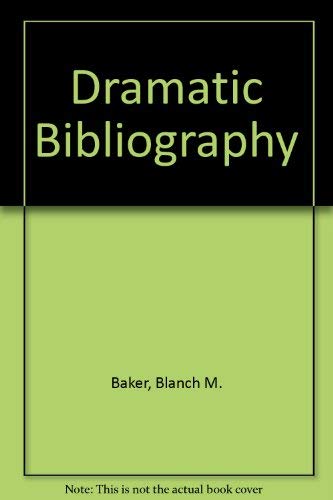 Dramatic Bibliography

Baker, Blanch M.

Note: This is not the actual book cover